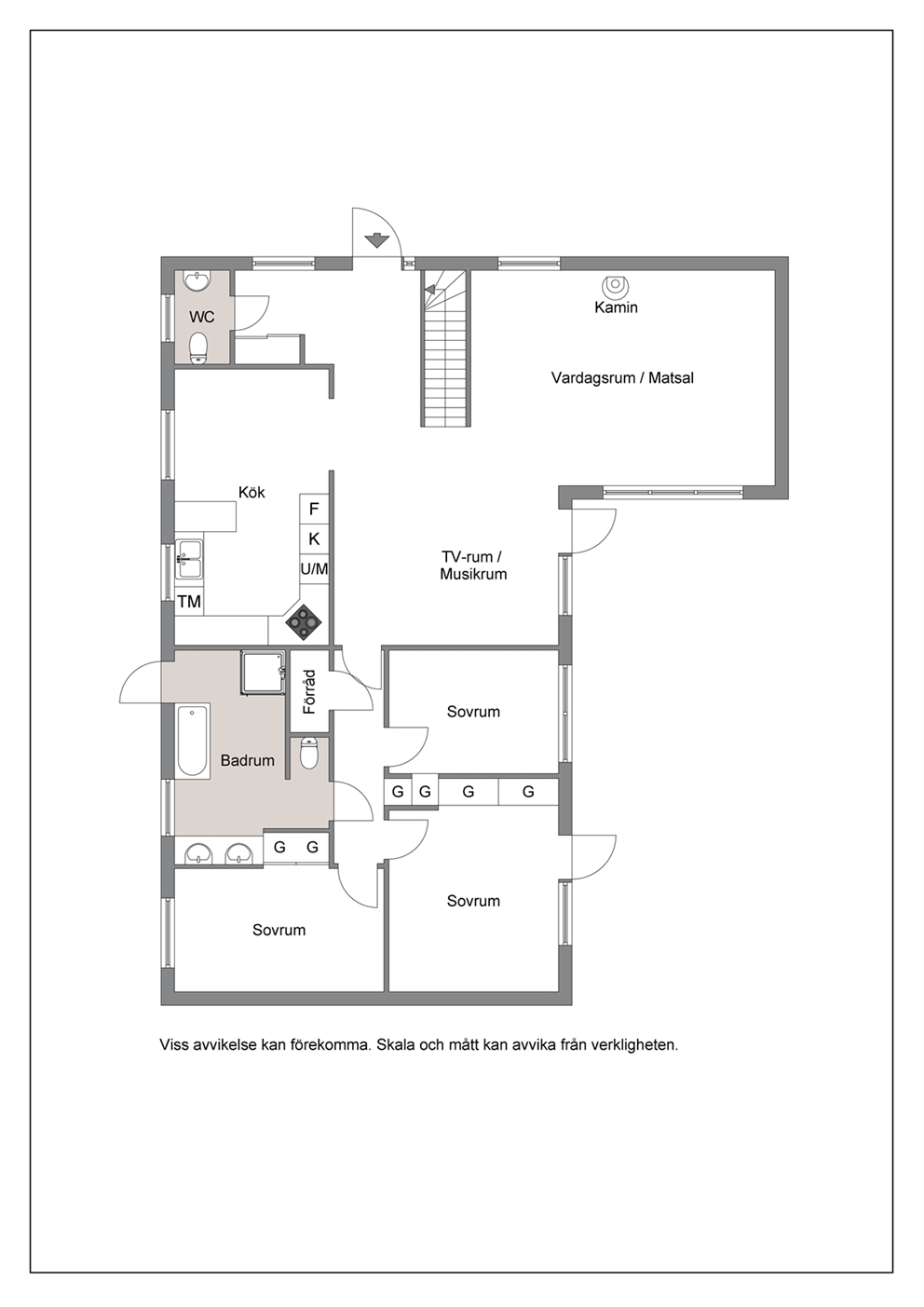 WC

Kamin

Vardagsrum / Matsal

Kök

F

K

U/M

TM

TV-rum /
Musikrum

Förråd

Sovrum

Badrum

G G G G

G G

Sovrum

Sovrum

Viss avvikelse kan förekomma. Skala och mått kan avvika från verkligheten.